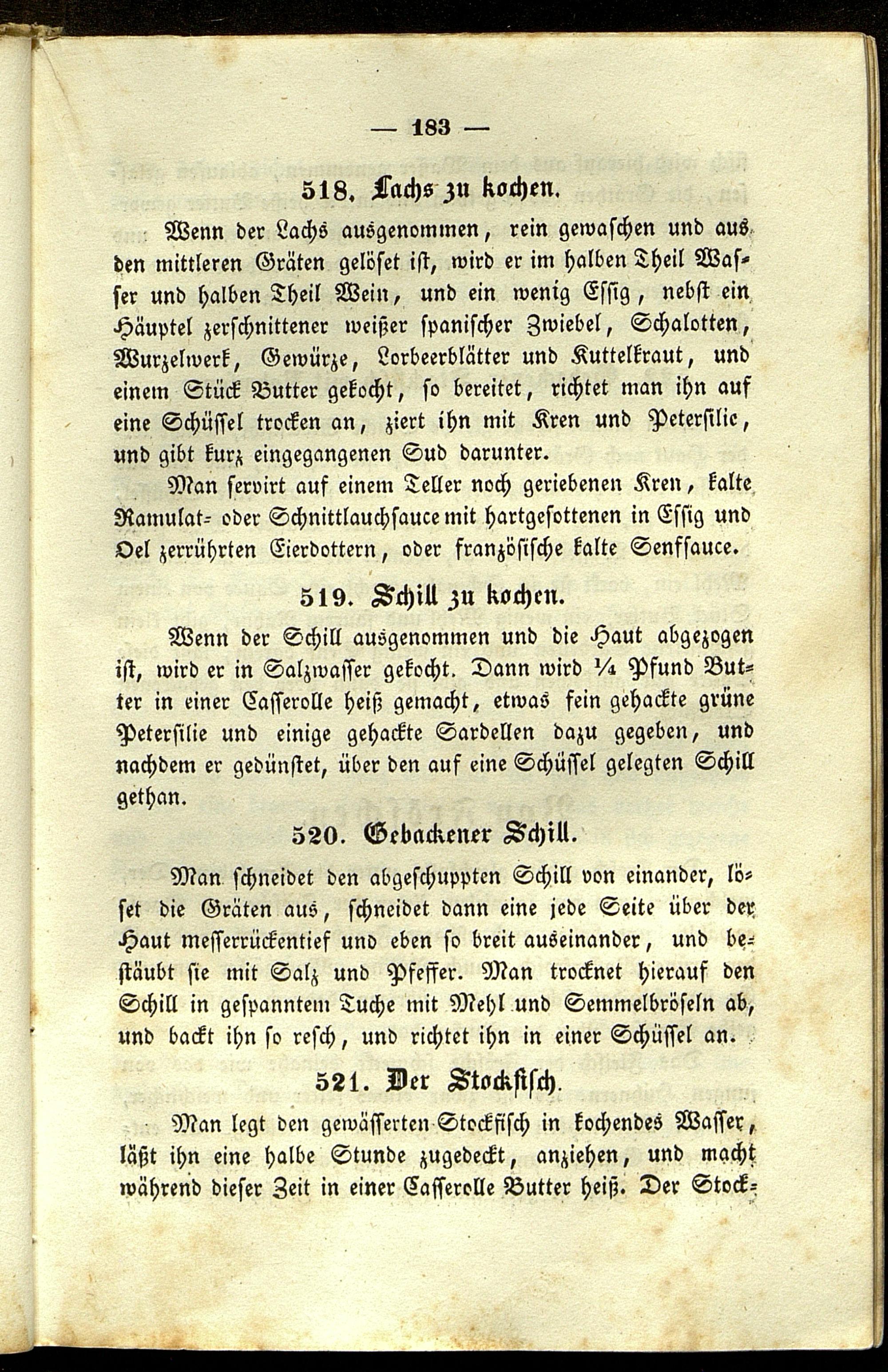 — 183 —

518. Lachs zu kochen.

Wenn der Lachs ausgenommen, rein gewaschen und aus den mittleren Gräten gelöset ist, wird er im halben Theil Wasser und halben Theil Wein, und ein wenig Essig, nebst ein Häuptel zerschnittener weißer spanischer Zwiebel, Schalotten, Wurzelwerk, Gewürze, Lorbeerblätter und Kuttelkraut, und einem Stück Butter gekocht, so bereitet, richtet man ihn auf eine Schüssel trocken an, ziert ihn mit Kren und Petersilie, und gibt kurz eingegangenen Sud darunter.

Man servirt auf einem Teller noch geriebenen Kren, kalte Ramulat- oder Schnittlauchsauce mit hartgesottenen in Essig und Oel zerrührten Eierdottern, oder französische kalte Senfsauce.

519. Schill zu kochen.

Wenn der Schill ausgenommen und die Haut abgezogen ist, wird er in Salzwasser gekocht. Dann wird ¼ Pfund Butter in einer Casserolle heiß gemacht, etwas fein gehackte grüne Petersilie und einige gehackte Sardellen dazu gegeben, und nachdem er gedünstet, über den auf eine Schüssel gelegten Schill gethan.

520. Gebackener Schill.

Man schneidet den abgeschuppten Schill von einander, löset die Gräten aus, schneidet dann eine jede Seite über der Haut messerrückentief und eben so breit auseinander, und bestäubt sie mit Salz und Pfeffer. Man trocknet hierauf den Schill in gespanntem Tuche mit Mehl und Semmelbröseln ab, und backt ihn so resch, und richtet ihn in einer Schüssel an.

521. Der Stockfisch.

Man legt den gewässerten Stockfisch in kochendes Wasser, läßt ihn eine halbe Stunde zugedeckt, anziehen, und macht während dieser Zeit in einer Casserolle Butter heiß. Der Stock-